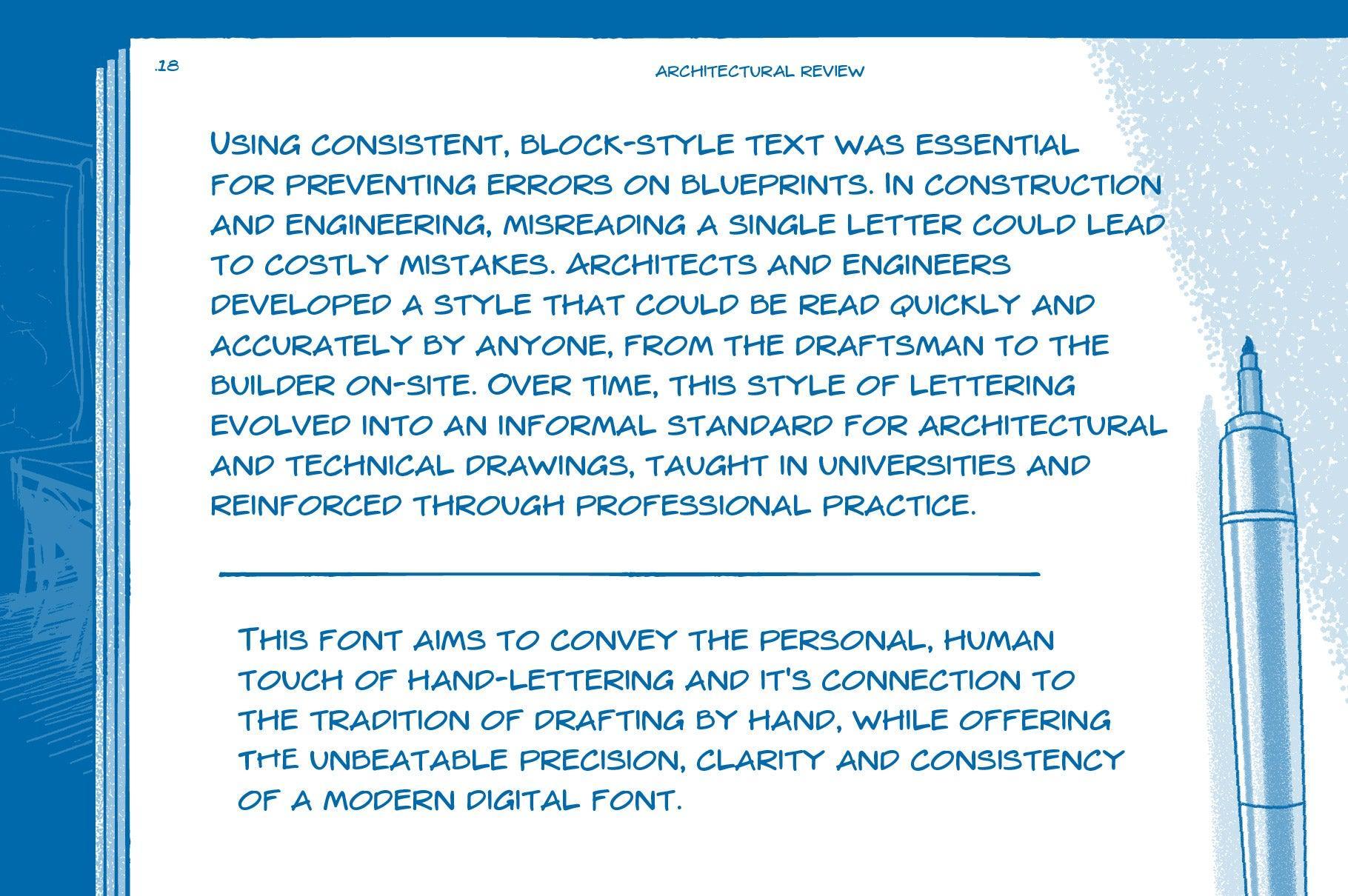 .18

ARCHITECTURAL REVIEW

USING CONSISTENT, BLOCK-STYLE TEXT WAS ESSENTIAL FOR PREVENTING ERRORS ON BLUEPRINTS. IN CONSTRUCTION AND ENGINEERING, MISREADING A SINGLE LETTER COULD LEAD TO COSTLY MISTAKES. ARCHITECTS AND ENGINEERS DEVELOPED A STYLE THAT COULD BE READ QUICKLY AND ACCURATELY BY ANYONE, FROM THE DRAFTSMAN TO THE BUILDER ON-SITE. OVER TIME, THIS STYLE OF LETTERING EVOLVED INTO AN INFORMAL STANDARD FOR ARCHITECTURAL AND TECHNICAL DRAWINGS, TAUGHT IN UNIVERSITIES AND REINFORCED THROUGH PROFESSIONAL PRACTICE.

THIS FONT AIMS TO CONVEY THE PERSONAL, HUMAN TOUCH OF HAND-LETTERING AND IT'S CONNECTION TO THE TRADITION OF DRAFTING BY HAND, WHILE OFFERING THE UNBEATABLE PRECISION, CLARITY AND CONSISTENCY OF A MODERN DIGITAL FONT.